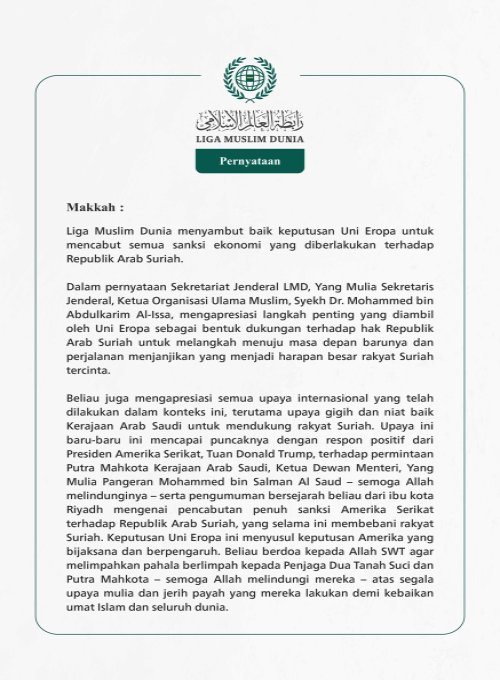 رابطة العالم الإسلامي
LIGA MUSLIM DUNIA

Pernyataan

Makkah :

Liga Muslim Dunia menyambut baik keputusan Uni Eropa untuk mencabut semua sanksi ekonomi yang diberlakukan terhadap Republik Arab Suriah.

Dalam pernyataan Sekretariat Jenderal LMD, Yang Mulia Sekretaris Jenderal, Ketua Organisasi Ulama Muslim, Syekh Dr. Mohammed bin Abdulkarim Al-Issa, mengapresiasi langkah penting yang diambil oleh Uni Eropa sebagai bentuk dukungan terhadap hak Republik Arab Suriah untuk melangkah menuju masa depan barunya dan perjalanan menjanjikan yang menjadi harapan besar rakyat Suriah tercinta.

Beliau juga mengapresiasi semua upaya internasional yang telah dilakukan dalam konteks ini, terutama upaya gigih dan niat baik Kerajaan Arab Saudi untuk mendukung rakyat Suriah. Upaya ini baru-baru ini mencapai puncaknya dengan respon positif dari Presiden Amerika Serikat, Tuan Donald Trump, terhadap permintaan Putra Mahkota Kerajaan Arab Saudi, Ketua Dewan Menteri, Yang Mulia Pangeran Mohammed bin Salman Al Saud – semoga Allah melindunginya – serta pengumuman bersejarah beliau dari ibu kota Riyadh mengenai pencabutan penuh sanksi Amerika Serikat terhadap Republik Arab Suriah, yang selama ini membebani rakyat Suriah. Keputusan Uni Eropa ini menyusul keputusan Amerika yang bijaksana dan berpengaruh. Beliau berdoa kepada Allah SWT agar melimpahkan pahala berlimpah kepada Penjaga Dua Tanah Suci dan Putra Mahkota – semoga Allah melindungi mereka – atas segala upaya mulia dan jerih payah yang mereka lakukan demi kebaikan umat Islam dan seluruh dunia.